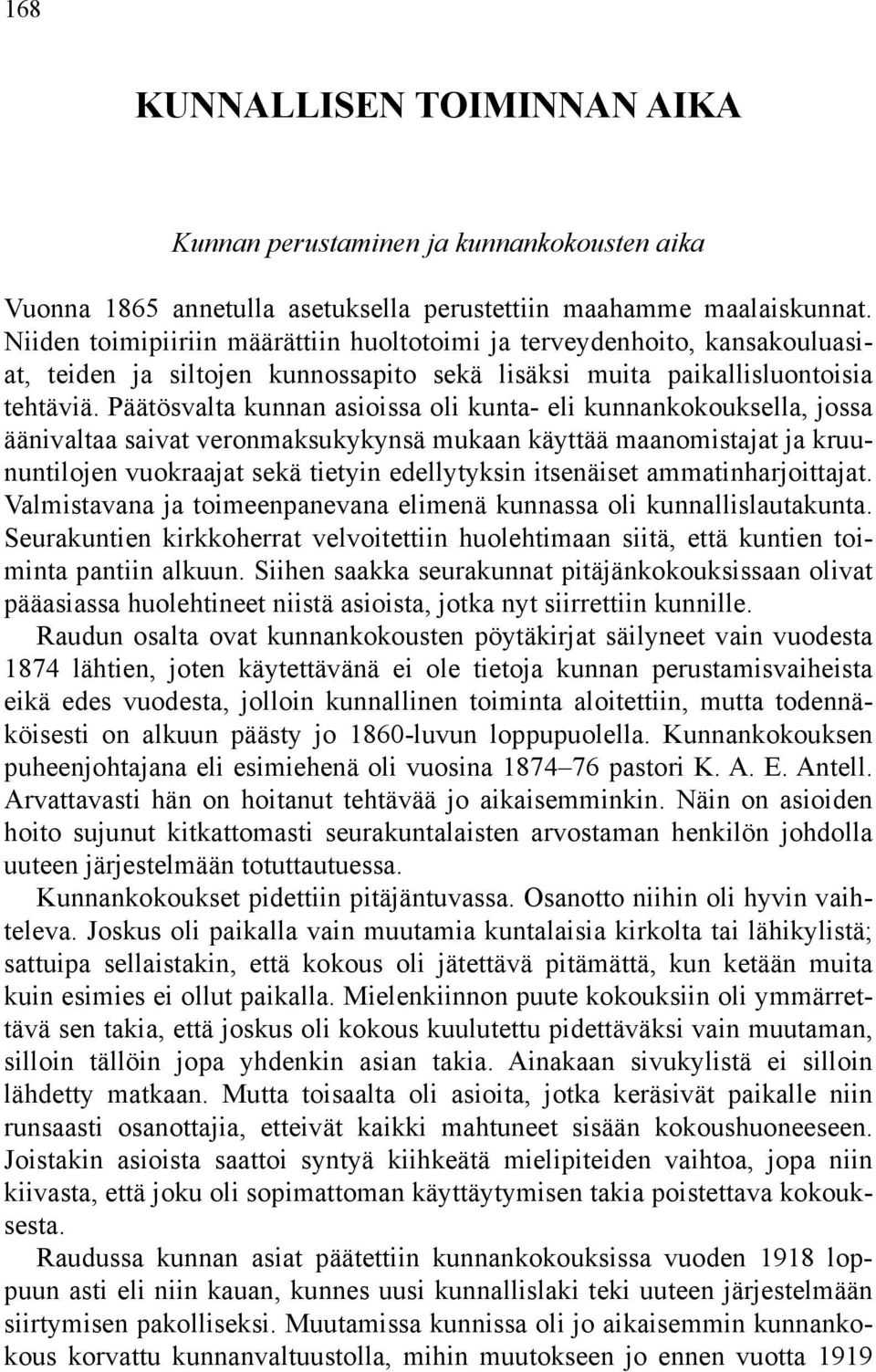 168

KUNNALLISEN TOIMINNAN AIKA

Kunnan perustaminen ja kunnankokousten aika

Vuonna 1865 annetulla asetuksella perustettiin maahamme maalaiskunnat. Niiden toimipiiriin määrättiin huoltotoimi ja terveydenhoito, kansakouluasiat, teiden ja siltojen kunnossapito sekä lisäksi muita paikallisluontoisia tehtäviä. Päätösvalta kunnan asioissa oli kunta- eli kunnankokouksella, jossa äänivaltaa saivat veronmaksukykynsä mukaan käyttää maanomistajat ja kruununtilojen vuokraajat sekä tietyin edellytyksin itsenäiset ammatinharjoittajat. Valmistavana ja toimeenpanevana elimenä kunnassa oli kunnallislautakunta. Seurakuntien kirkkoherrat velvoitettiin huolehtimaan siitä, että kuntien toiminta pantiin alkuun. Siihen saakka seurakunnat pitäjänkokouksissaan olivat pääasiassa huolehtineet niistä asioista, jotka nyt siirrettiin kunnille.

Raudun osalta ovat kunnankokousten pöytäkirjat säilyneet vain vuodesta 1874 lähtien, joten käytettävänä ei ole tietoja kunnan perustamisvaiheista eikä edes vuodesta, jolloin kunnallinen toiminta aloitettiin, mutta todennäköisesti on alkuun päästy jo 1860-luvun loppupuolella. Kunnankokouksen puheenjohtajana eli esimiehenä oli vuosina 1874–76 pastori K. A. E. Antell. Arvattavasti hän on hoitanut tehtävää jo aikaisemminkin. Näin on asioiden hoito sujunut kitkattomasti seurakuntalaisten arvostaman henkilön johdolla uuteen järjestelmään totuttautuessa.

Kunnankokoukset pidettiin pitäjäntuvassa. Osanotto niihin oli hyvin vaihteleva. Joskus oli paikalla vain muutamia kuntalaisia kirkolta tai lähikylistä; sattuipa sellaistakin, että kokous oli jätettävä pitämättä, kun ketään muita kuin esimies ei ollut paikalla. Mielenkiinnon puute kokouksiin oli ymmärrettävä sen takia, että joskus oli kokous kuulutettu pidettäväksi vain muutaman, silloin tällöin jopa yhdenkin asian takia. Ainakaan sivukylistä ei silloin lähdetty matkaan. Mutta toisaalta oli asioita, jotka keräsivät paikalle niin runsaasti osanottajia, etteivät kaikki mahtuneet sisään kokoushuoneeseen. Joistakin asioista saattoi syntyä kiihkeätä mielipiteiden vaihtoa, jopa niin kiivasta, että joku oli sopimattoman käyttäytymisen takia poistettava kokouksesta.

Raudussa kunnan asiat päätettiin kunnankokouksissa vuoden 1918 loppuun asti eli niin kauan, kunnes uusi kunnallislaki teki uuteen järjestelmään siirtymisen pakolliseksi. Muutamissa kunnissa oli jo aikaisemmin kunnankokous korvattu kunnanvaltuustolla, mihin muutokseen jo ennen vuotta 1919